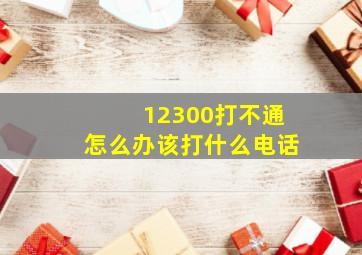 12300打不通
怎么办该打什么电话